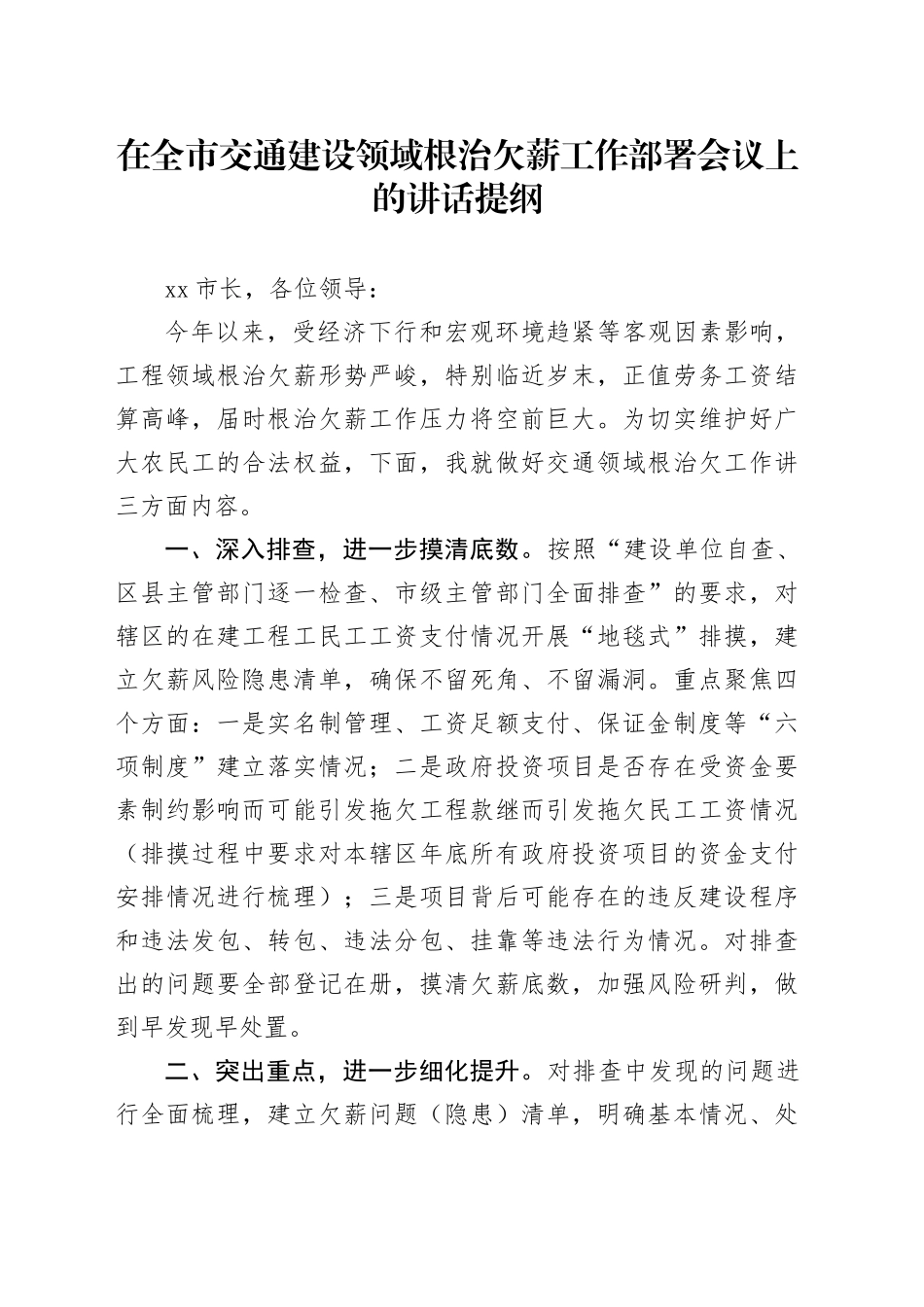 在全市交通建设领域根治欠薪工作部署会议上的讲话提纲

xx 市长，各位领导：

今年以来，受经济下行和宏观环境趋紧等客观因素影响，工程领域根治欠薪形势严峻，特别临近岁末，正值劳务工资结算高峰，届时根治欠薪工作压力将空前巨大。为切实维护好广大农民工的合法权益，下面，我就做好交通领域根治欠工作讲三方面内容。

一、深入排查，进一步摸清底数。按照“建设单位自查、区县主管部门逐一检查、市级主管部门全面排查”的要求，对辖区的在建工程工民工工资支付情况开展“地毯式”排摸，建立欠薪风险隐患清单，确保不留死角、不留漏洞。重点聚焦四个方面：一是实名制管理、工资足额支付、保证金制度等“六项制度”建立落实情况；二是政府投资项目是否存在受资金要素制约影响而可能引发拖欠工程款继而引发拖欠民工工资情况（排摸过程中要求对本辖区年底所有政府投资项目的资金支付安排情况进行梳理）；三是项目背后可能存在的违反建设程序和违法发包、转包、违法分包、挂靠等违法行为情况。对排查出的问题要全部登记在册，摸清欠薪底数，加强风险研判，做到早发现早处置。

二、突出重点，进一步细化提升。对排查中发现的问题进行全面梳理，建立欠薪问题（隐患）清单，明确基本情况、处